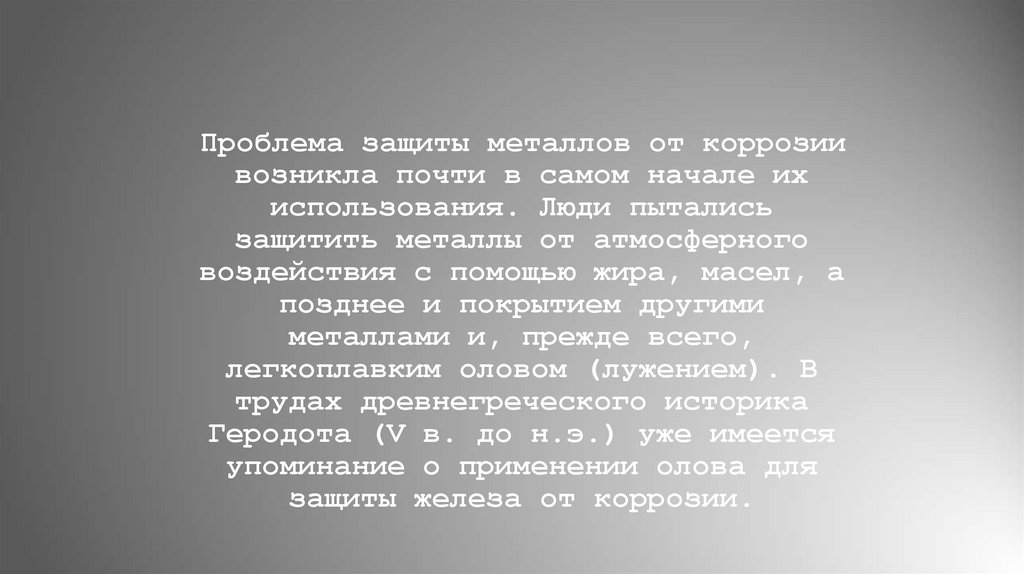 Проблема защиты металлов от коррозии возникла почти в самом начале их использования. Люди пытались защитить металлы от атмосферного воздействия с помощью жира, масел, а позднее и покрытием другими металлами и, прежде всего, легкоплавким оловом (лужением). В трудах древнегреческого историка Геродота (V в. до н.э.) уже имеется упоминание о применении олова для защиты железа от коррозии.